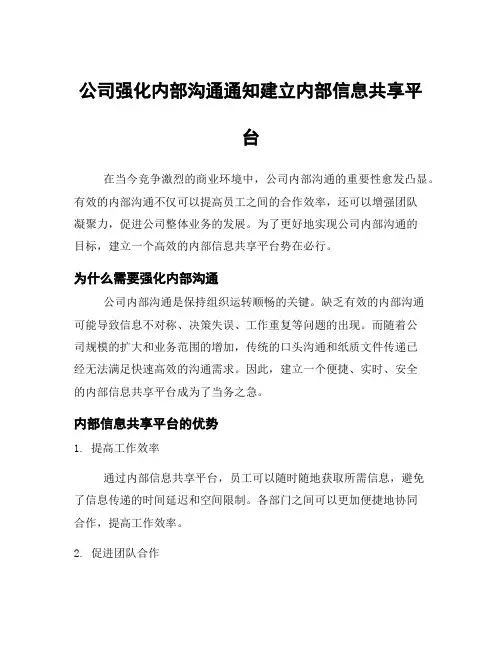 公司强化内部沟通通知建立内部信息共享平台

在当今竞争激烈的商业环境中，公司内部沟通的重要性愈发凸显。有效的内部沟通不仅可以提高员工之间的合作效率，还可以增强团队凝聚力，促进公司整体业务的发展。为了更好地实现公司内部沟通的目标，建立一个高效的内部信息共享平台势在必行。

为什么需要强化内部沟通

公司内部沟通是保持组织运转顺畅的关键。缺乏有效的内部沟通可能导致信息不对称、决策失误、工作重复等问题的出现。而随着公司规模的扩大和业务范围的增加，传统的口头沟通和纸质文件传递已经无法满足快速高效的沟通需求。因此，建立一个便捷、实时、安全的内部信息共享平台成为了当务之急。

内部信息共享平台的优势

1. 提高工作效率

通过内部信息共享平台，员工可以随时随地获取所需信息，避免了信息传递的时间延迟和空间限制。各部门之间可以更加便捷地协同合作，提高工作效率。

2. 促进团队合作